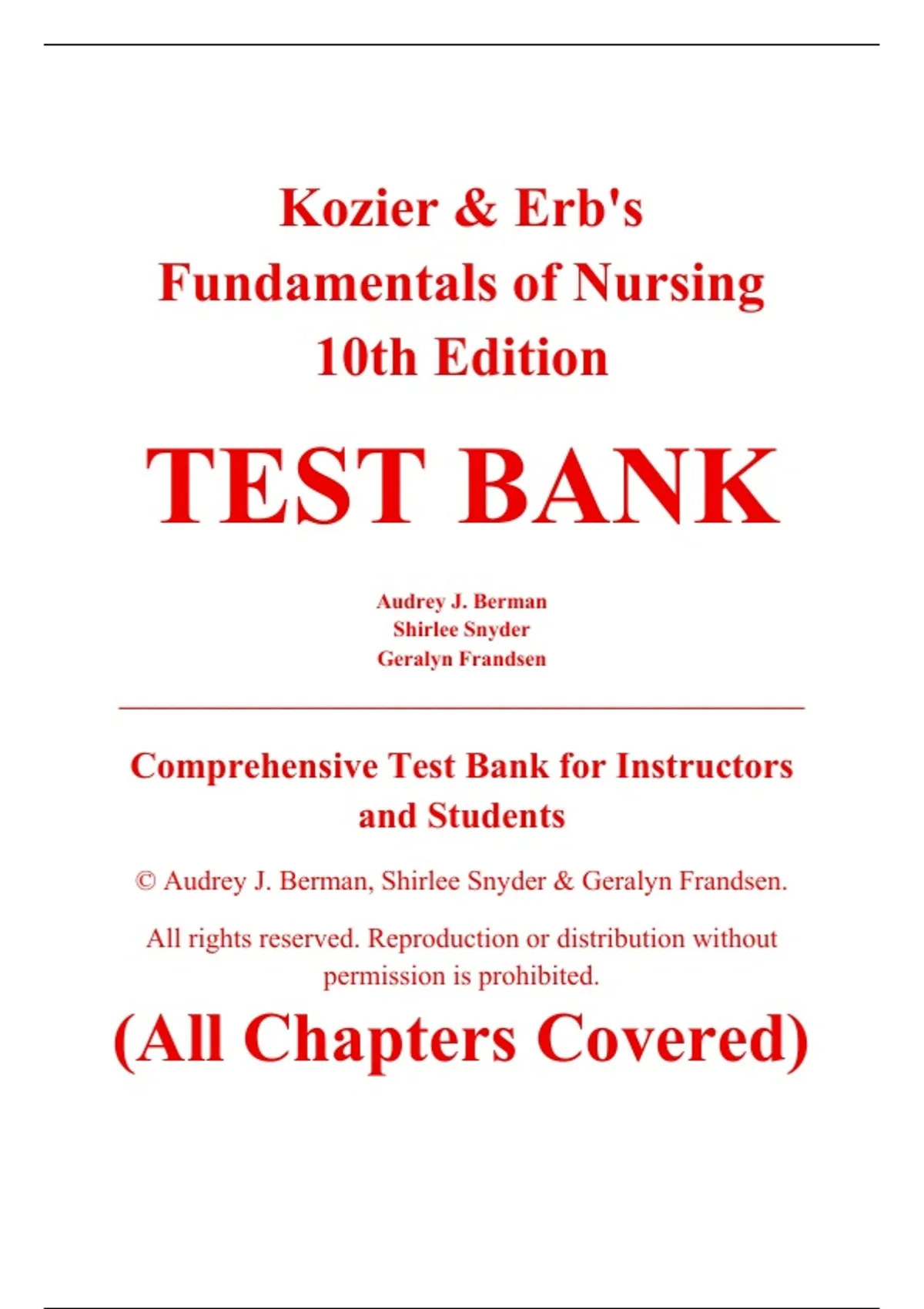 Kozier & Erb's
Fundamentals of Nursing
10th Edition

TEST BANK

Audrey J. Berman
Shirlee Snyder
Geralyn Frandsen

Comprehensive Test Bank for Instructors and Students

© Audrey J. Berman, Shirlee Snyder & Geralyn Frandsen.

All rights reserved. Reproduction or distribution without permission is prohibited.

(All Chapters Covered)